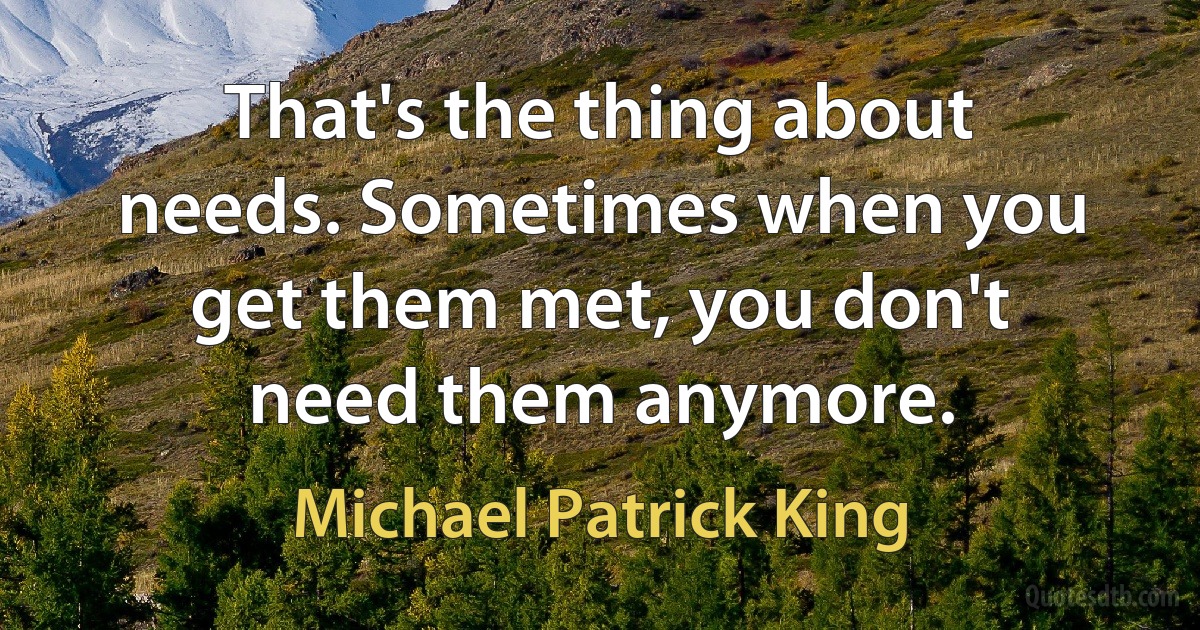 That's the thing about needs. Sometimes when you get them met, you don't need them anymore.

Michael Patrick King

Quotesdtb.com